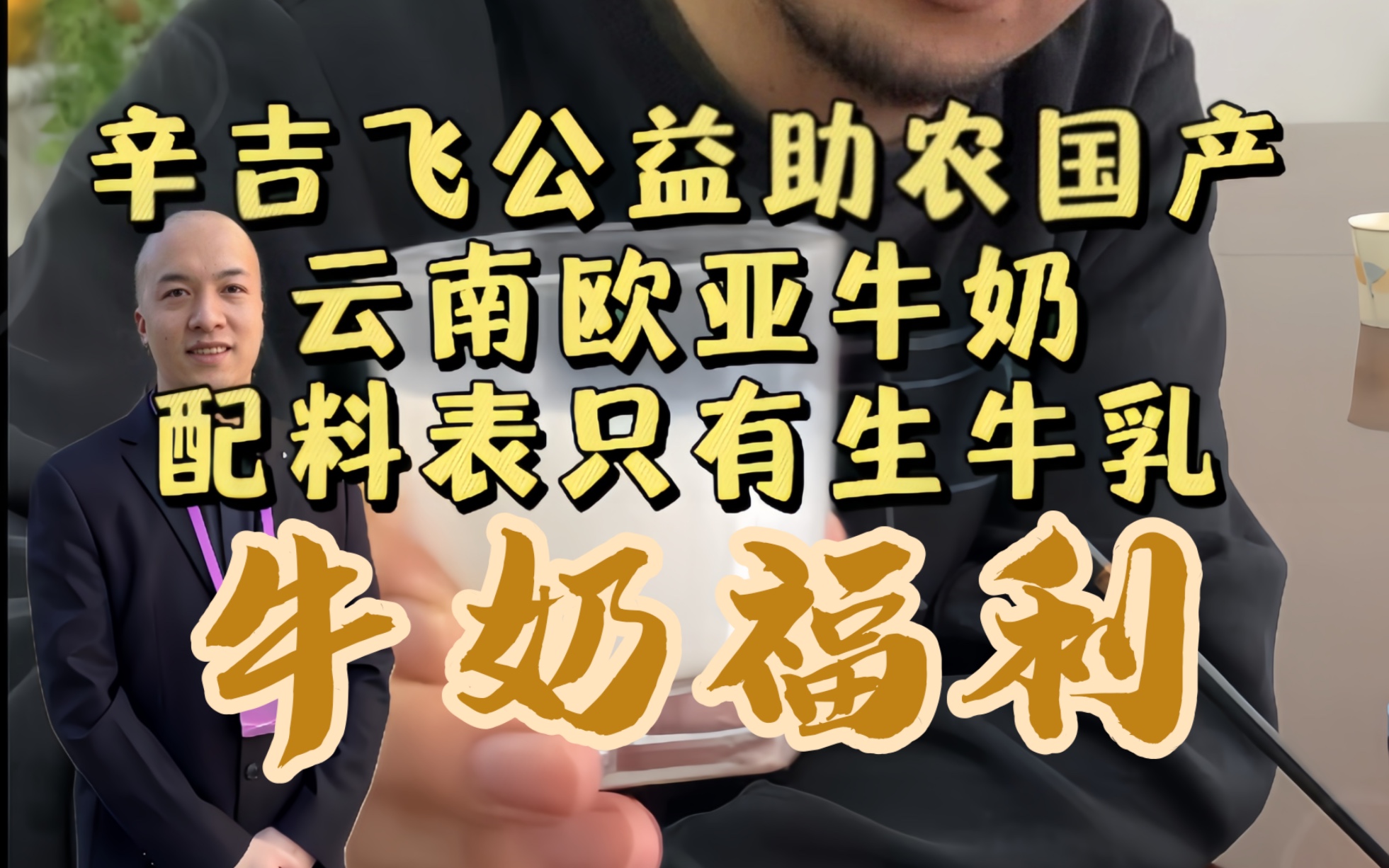 辛吉飞公益助农国产
云南欧亚牛奶
配料表只有生牛乳
牛奶福利